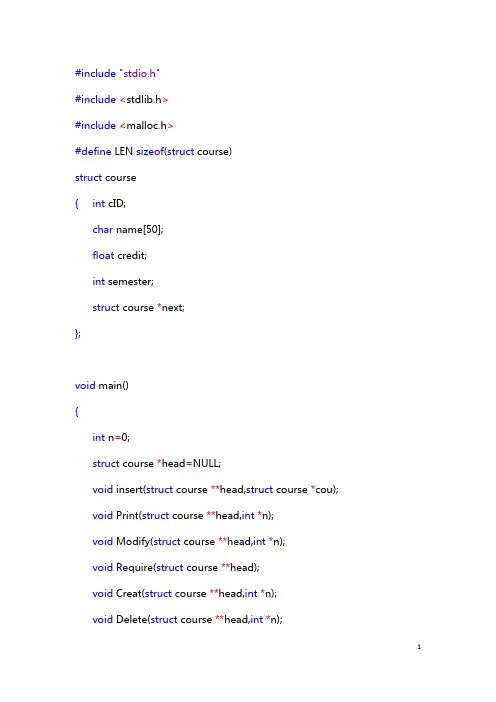 #include "stdio.h"

#include <stdlib.h>

#include <malloc.h>

#define LEN sizeof(struct course)

struct course

{ int cID;

char name[50];

float credit;

int semester;

struct course *next;

};

void main()

{

int n=0;

struct course *head=NULL;

void insert(struct course **head,struct course *cou);

void Print(struct course **head,int *n);

void Modify(struct course **head,int *n);

void Require(struct course **head);

void Creat(struct course **head,int *n);

void Delete(struct course **head,int *n);

1